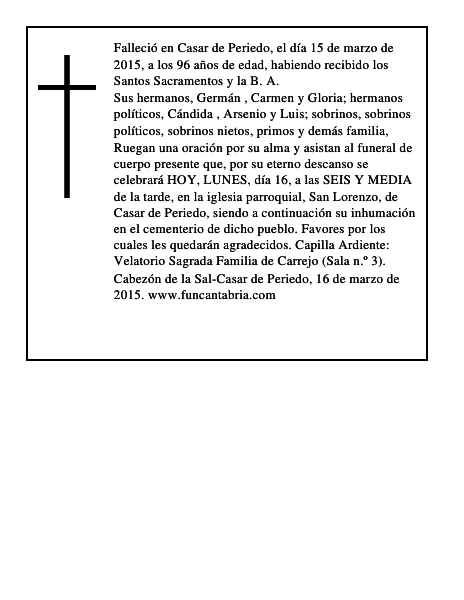 Falleció en Casar de Periedo, el día 15 de marzo de 2015, a los 96 años de edad, habiendo recibido los Santos Sacramentos y la B. A.

Sus hermanos, Germán , Carmen y Gloria; hermanos políticos, Cándida , Arsenio y Luis; sobrinos, sobrinos políticos, sobrinos nietos, primos y demás familia, Ruegan una oración por su alma y asistan al funeral de cuerpo presente que, por su eterno descanso se celebrará HOY, LUNES, día 16, a las SEIS Y MEDIA de la tarde, en la iglesia parroquial, San Lorenzo, de Casar de Periedo, siendo a continuación su inhumación en el cementerio de dicho pueblo. Favores por los cuales les quedarán agradecidos. Capilla Ardiente: Velatorio Sagrada Familia de Carrejo (Sala n.º 3).

Cabezón de la Sal-Casar de Periedo, 16 de marzo de 2015. www.funcantabria.com